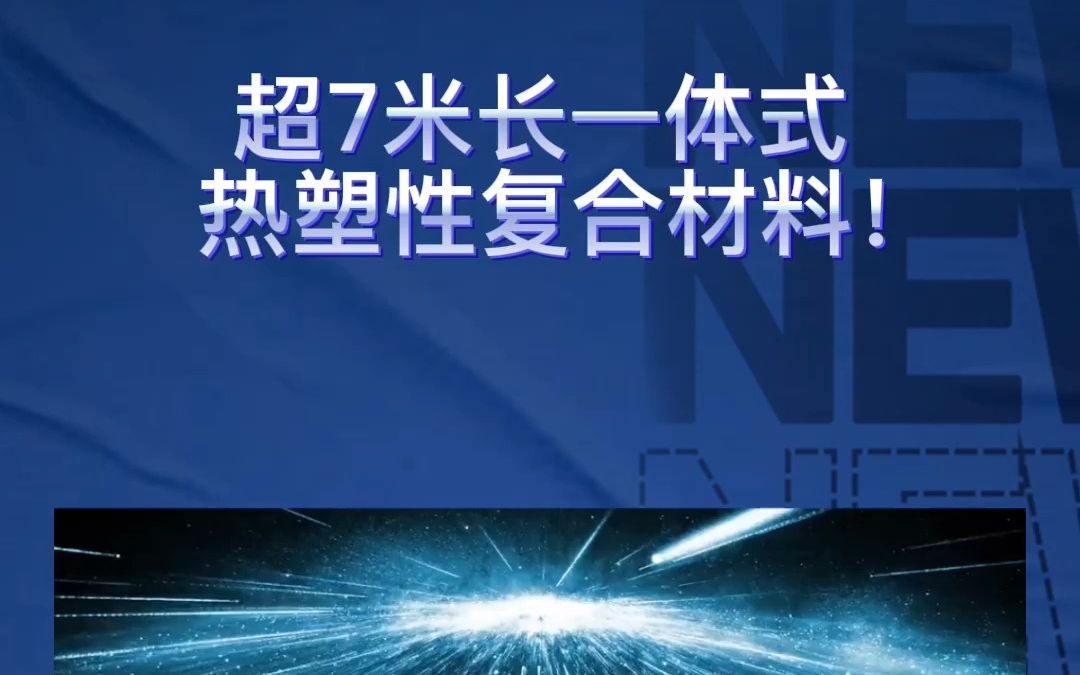 超7米长一体式
热塑性复合材料!

NE
NE
NE